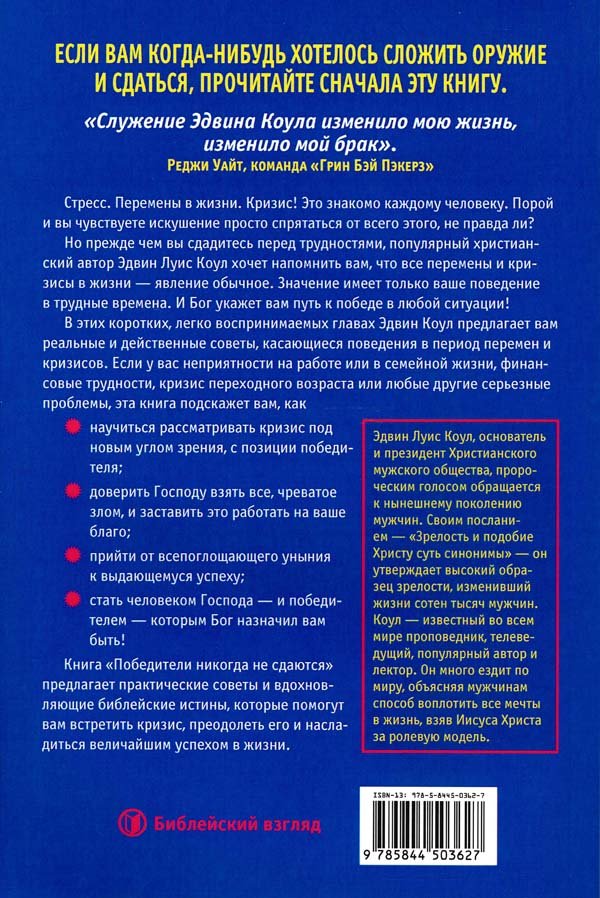 ЕСЛИ ВАМ КОГДА-НИБУДЬ ХОТЕЛОСЬ СЛОЖИТЬ ОРУЖИЕ И СДАТЬСЯ, ПРОЧИТАЙТЕ СНАЧАЛА ЭТУ КНИГУ.

«Служение Эдвина Коула изменило мою жизнь, изменило мой брак».
Реджи Уайт, команда «Грин Бэй Пэкерз»

Стресс. Перемены в жизни. Кризис! Это знакомо каждому человеку. Порой и вы чувствуете искушение просто спрятаться от всего этого, не правда ли?

Но прежде чем вы сдадитесь перед трудностями, популярный христианский автор Эдвин Луис Коул хочет напомнить вам, что все перемены и кризисы в жизни — явление обычное. Значение имеет только ваше поведение в трудные времена. И Бог укажет вам путь к победе в любой ситуации!

В этих коротких, легко воспринимаемых главах Эдвин Коул предлагает вам реальные и действенные советы, касающиеся поведения в период перемен и кризисов. Если у вас неприятности на работе или в семейной жизни, финансовые трудности, кризис переходного возраста или любые другие серьезные проблемы, эта книга подскажет вам, как

• научиться рассматривать кризис под новым углом зрения, с позиции победителя;
• доверить Господу взять все, чреватое злом, и заставить это работать на ваше благо;
• прийти от всепоглощающего уныния к выдающемуся успеху;
• стать человеком Господа — и победителем — которым Бог назначил вам быть!

Книга «Победители никогда не сдаются» предлагает практические советы и вдохновляющие библейские истины, которые помогут вам встретить кризис, преодолеть его и насладиться величайшим успехом в жизни.

Эдвин Луис Коул, основатель и президент Христианского мужского общества, пророческим голосом обращается к нынешнему поколению мужчин. Своим посланием — «Зрелость и подобие Христу суть синонимы» — он утверждает высокий образец зрелости, изменивший жизни сотен тысяч мужчин. Коул — известный во всем мире проповедник, телеведущий, популярный автор и лектор. Он много ездит по миру, объясняя мужчинам способ воплотить все мечты в жизнь, взяв Иисуса Христа за ролевую модель.

Библейский взгляд

ISBN-13: 978-5-8445-0362-7

9 785844 503627